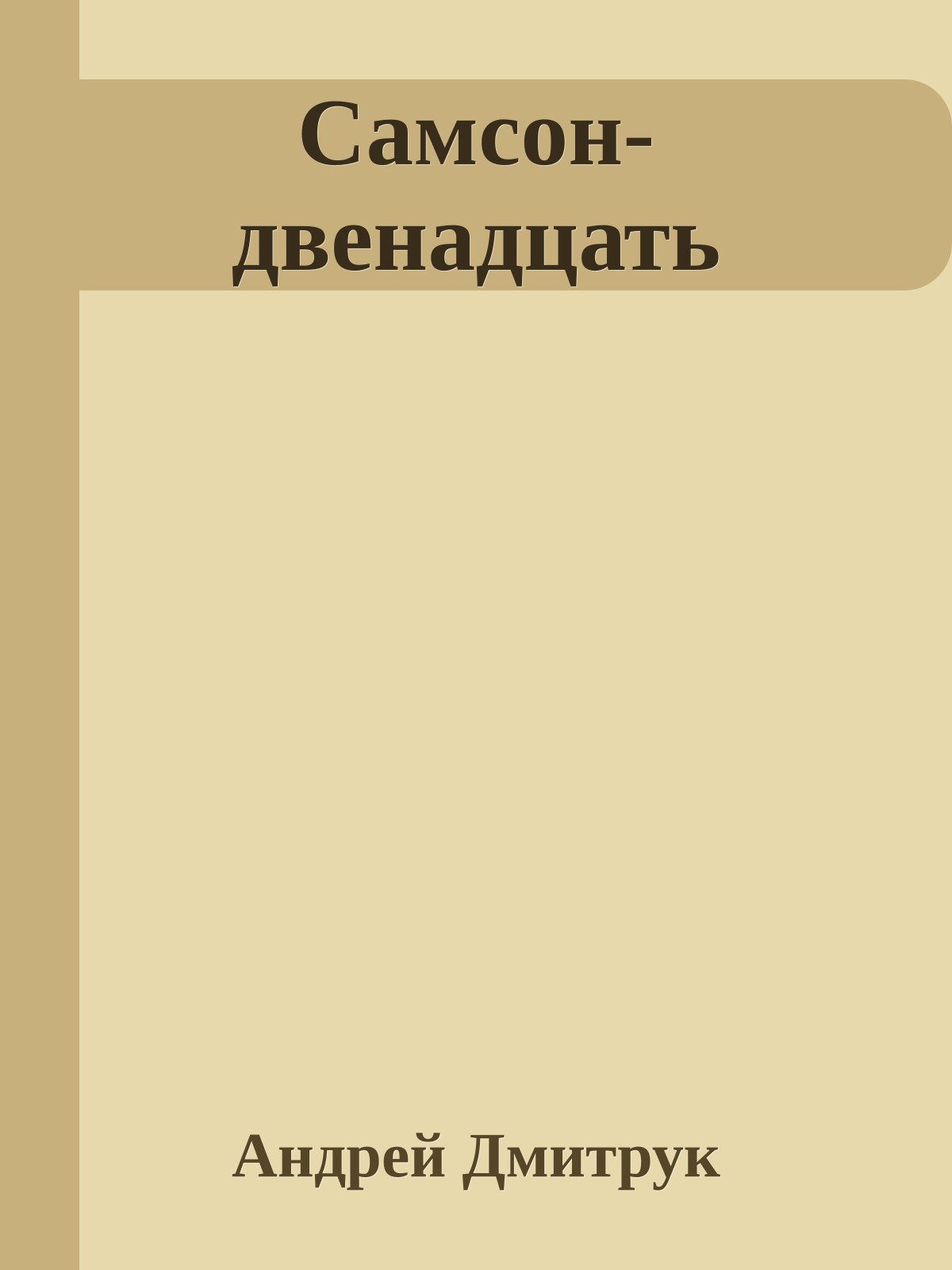 Самсон-двенадцать

Андрей Дмитрук